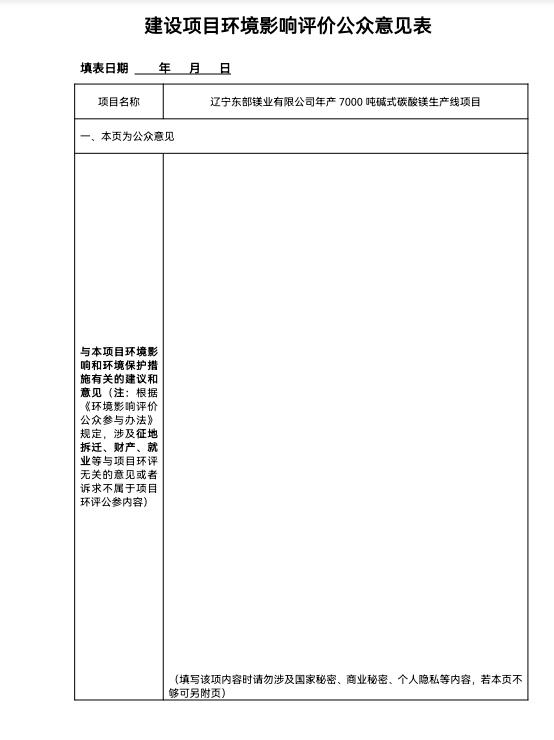 建设项目环境影响评价公众意见表

填表日期 年 月 日

| 项目名称 | 辽宁东部镁业有限公司年产 7000 吨碱式碳酸镁生产线项目 |
|---|---|
| 一、本页为公众意见 | |
| 与本项目环境影响和环境保护措施有关的建议和意见（注：根据《环境影响评价公众参与办法》规定，涉及征地拆迁、财产、就业等与项目环评无关的意见或者诉求不属于项目环评公参内容） | （填写该项内容时请勿涉及国家秘密、商业秘密、个人隐私等内容，若本页不够可另附页） |